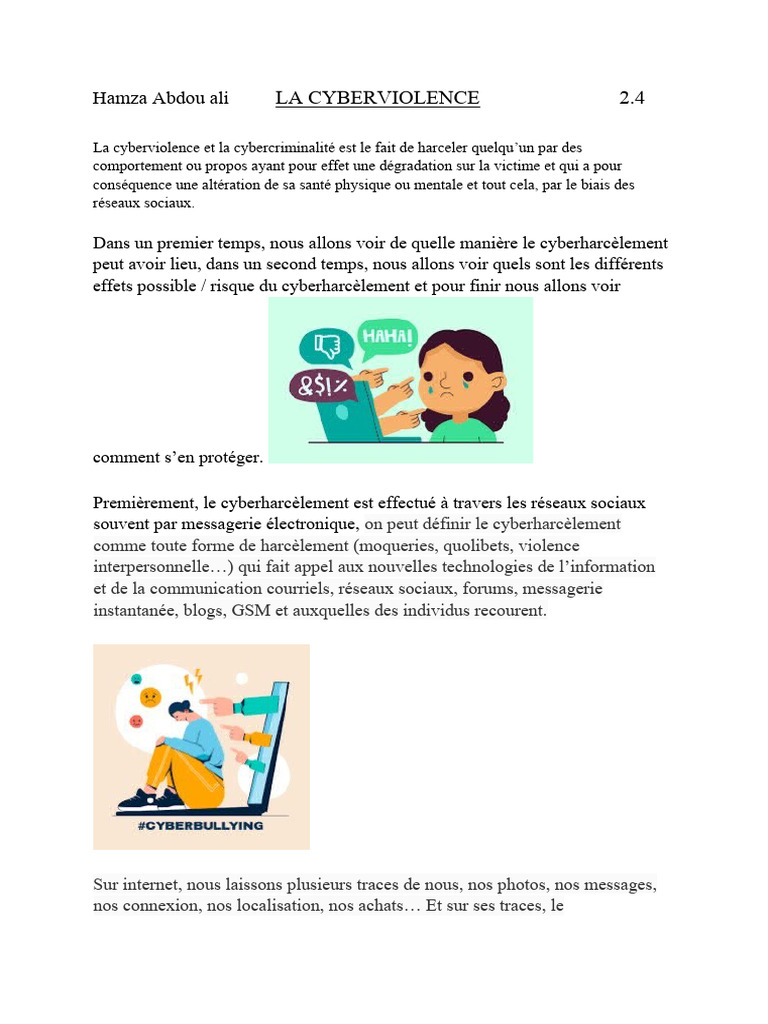 Hamza Abdou ali LA CYBERVIOLENCE 2.4

La cyberviolence et la cybercriminalité est le fait de harceler quelqu'un par des comportement ou propos ayant pour effet une dégradation sur la victime et qui a pour conséquence une altération de sa santé physique ou mentale et tout cela, par le biais des réseaux sociaux.

Dans un premier temps, nous allons voir de quelle manière le cyberharcèlement peut avoir lieu, dans un second temps, nous allons voir quels sont les différents effets possible / risque du cyberharcèlement et pour finir nous allons voir

HAHA!

&$!%

comment s'en protéger.

Premièrement, le cyberharcèlement est effectué à travers les réseaux sociaux souvent par messagerie électronique, on peut définir le cyberharcèlement comme toute forme de harcèlement (moqueries, quolibets, violence interpersonnelle…) qui fait appel aux nouvelles technologies de l'information et de la communication courriels, réseaux sociaux, forums, messagerie instantanée, blogs, GSM et auxquelles des individus recourent.

#CYBERBULLYING

Sur internet, nous laissons plusieurs traces de nous, nos photos, nos messages, nos connexion, nos localisation, nos achats… Et sur ses traces, le